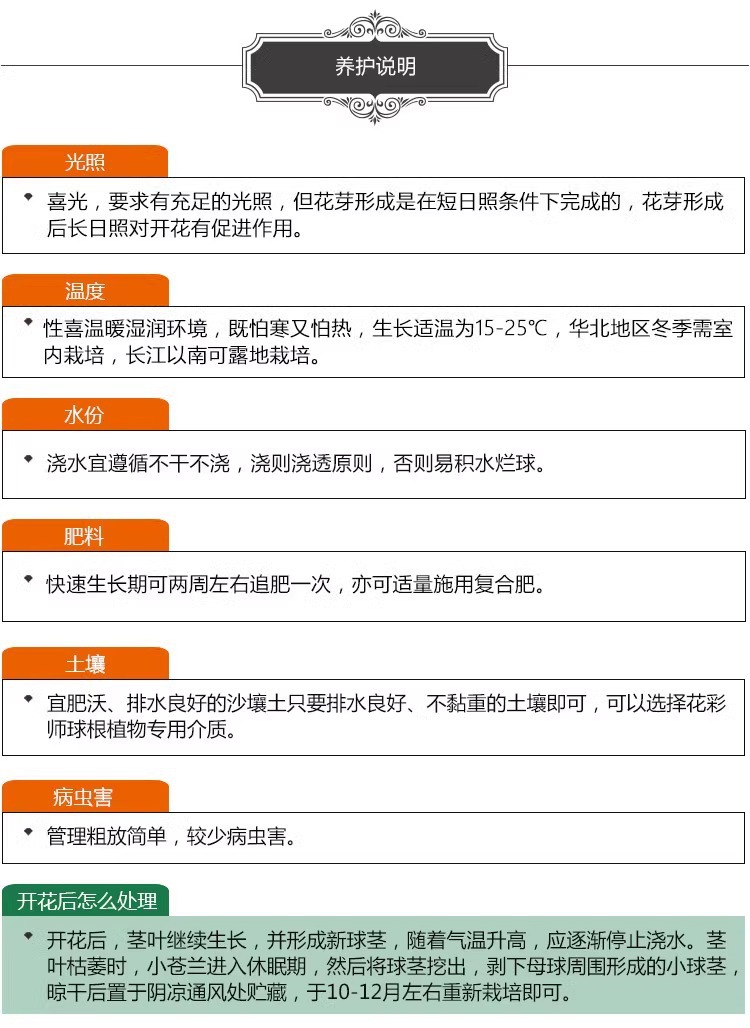 养护说明

光照

• 喜光，要求有充足的光照，但花芽形成是在短日照条件下完成的，花芽形成后长日照对开花有促进作用。

温度

• 性喜温暖湿润环境，既怕寒又怕热，生长适温为15-25℃，华北地区冬季需室内栽培，长江以南可露地栽培。

水份

• 浇水宜遵循不干不浇，浇则浇透原则，否则易积水烂球。

肥料

• 快速生长期可两周左右追肥一次，亦可适量施用复合肥。

土壤

• 宜肥沃、排水良好的沙壤土只要排水良好、不黏重的土壤即可，可以选择花彩师球根植物专用介质。

病虫害

• 管理粗放简单，较少病虫害。

开花后怎么处理

• 开花后，茎叶继续生长，并形成新球茎，随着气温升高，应逐渐停止浇水。茎叶枯萎时，小苍兰进入休眠期，然后将球茎挖出，剥下母球周围形成的小球茎，晾干后置于阴凉通风处贮藏，于10-12月左右重新栽培即可。